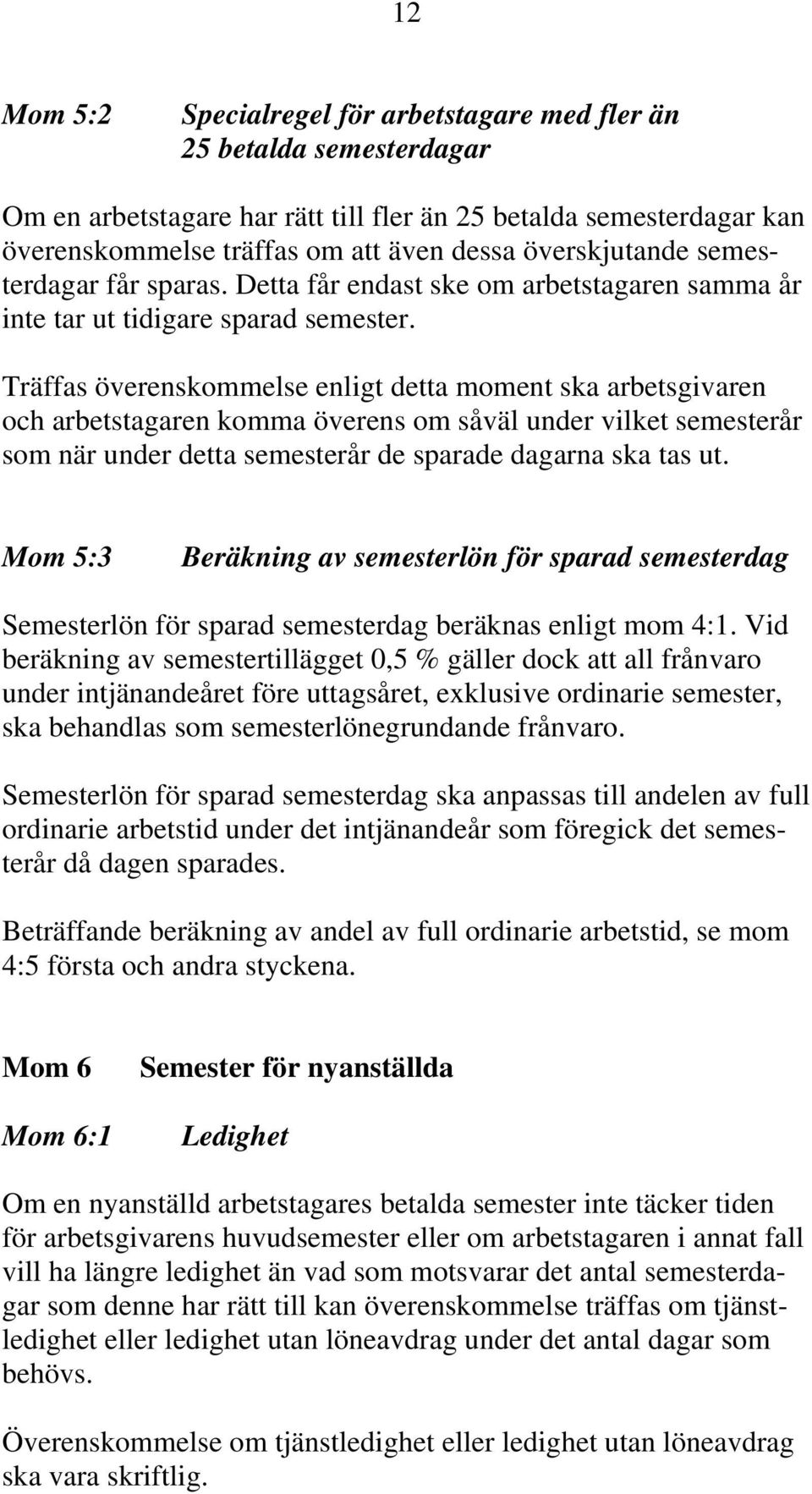 12

Mom 5:2 Specialregel för arbetstagare med fler än 25 betalda semesterdagar

Om en arbetstagare har rätt till fler än 25 betalda semesterdagar kan överenskommelse träffas om att även dessa överskjutande semesterdagar får sparas. Detta får endast ske om arbetstagaren samma år inte tar ut tidigare sparad semester.

Träffas överenskommelse enligt detta moment ska arbetsgivaren och arbetstagaren komma överens om såväl under vilket semesterår som när under detta semesterår de sparade dagarna ska tas ut.

Mom 5:3 Beräkning av semesterlön för sparad semesterdag

Semesterlön för sparad semesterdag beräknas enligt mom 4:1. Vid beräkning av semestertillägget 0,5 % gäller dock att all frånvaro under intjänandeåret före uttagsåret, exklusive ordinarie semester, ska behandlas som semesterlönegrundande frånvaro.

Semesterlön för sparad semesterdag ska anpassas till andelen av full ordinarie arbetstid under det intjänandeår som föregick det semesterår då dagen sparades.

Beträffande beräkning av andel av full ordinarie arbetstid, se mom 4:5 första och andra styckena.

Mom 6 Semester för nyanställda

Mom 6:1 Ledighet

Om en nyanställd arbetstagares betalda semester inte täcker tiden för arbetsgivarens huvudsemester eller om arbetstagaren i annat fall vill ha längre ledighet än vad som motsvarar det antal semesterdagar som denne har rätt till kan överenskommelse träffas om tjänstledighet eller ledighet utan löneavdrag under det antal dagar som behövs.

Överenskommelse om tjänstledighet eller ledighet utan löneavdrag ska vara skriftlig.